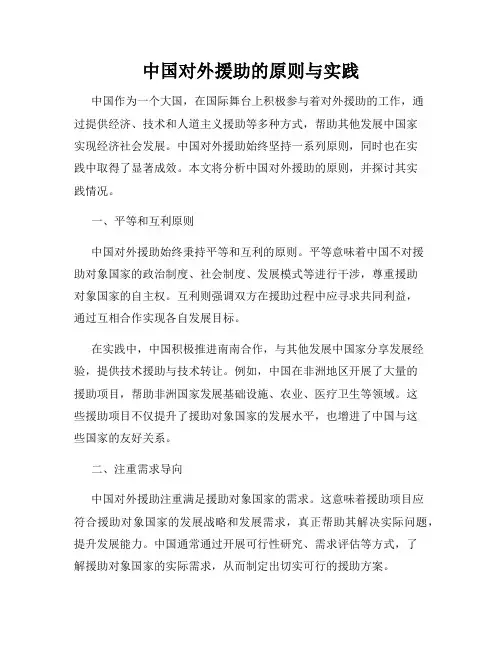 中国对外援助的原则与实践

中国作为一个大国，在国际舞台上积极参与着对外援助的工作，通过提供经济、技术和人道主义援助等多种方式，帮助其他发展中国家实现经济社会发展。中国对外援助始终坚持一系列原则，同时也在实践中取得了显著成效。本文将分析中国对外援助的原则，并探讨其实践情况。

一、平等和互利原则

中国对外援助始终秉持平等和互利的原则。平等意味着中国不对援助对象国家的政治制度、社会制度、发展模式等进行干涉，尊重援助对象国家的自主权。互利则强调双方在援助过程中应寻求共同利益，通过互相合作实现各自发展目标。

在实践中，中国积极推进南南合作，与其他发展中国家分享发展经验，提供技术援助与技术转让。例如，中国在非洲地区开展了大量的援助项目，帮助非洲国家发展基础设施、农业、医疗卫生等领域。这些援助项目不仅提升了援助对象国家的发展水平，也增进了中国与这些国家的友好关系。

二、注重需求导向

中国对外援助注重满足援助对象国家的需求。这意味着援助项目应符合援助对象国家的发展战略和发展需求，真正帮助其解决实际问题，提升发展能力。中国通常通过开展可行性研究、需求评估等方式，了解援助对象国家的实际需求，从而制定出切实可行的援助方案。